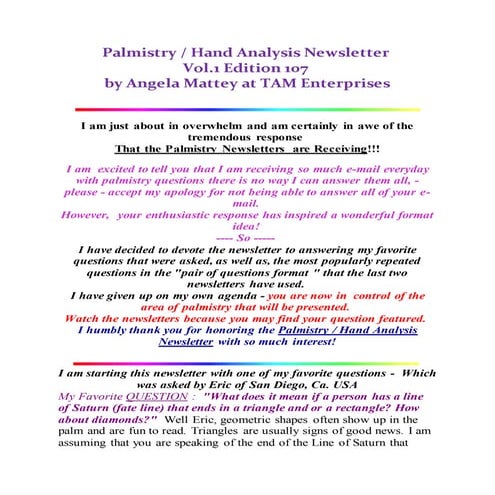 Palmistry / Hand Analysis Newsletter
Vol.1 Edition 107
by Angela Mattey at TAM Enterprises

I am just about in overwhelm and am certainly in awe of the tremendous response
That the Palmistry Newsletters are Receiving!!!

I am excited to tell you that I am receiving so much e-mail everyday with palmistry questions there is no way I can answer them all, - please - accept my apology for not being able to answer all of your e-mail.
However, your enthusiastic response has inspired a wonderful format idea!
---- So -----
I have decided to devote the newsletter to answering my favorite questions that were asked, as well as, the most popularly repeated questions in the "pair of questions format " that the last two newsletters have used.
I have given up on my own agenda - you are now in control of the area of palmistry that will be presented.
Watch the newsletters because you may find your question featured.
I humbly thank you for honoring the Palmistry / Hand Analysis Newsletter with so much interest!

I am starting this newsletter with one of my favorite questions - Which was asked by Eric of San Diego, Ca. USA
My Favorite QUESTION : "What does it mean if a person has a line of Saturn (fate line) that ends in a triangle and or a rectangle? How about diamonds?" Well Eric, geometric shapes often show up in the palm and are fun to read. Triangles are usually signs of good news. I am assuming that you are speaking of the end of the Line of Saturn that